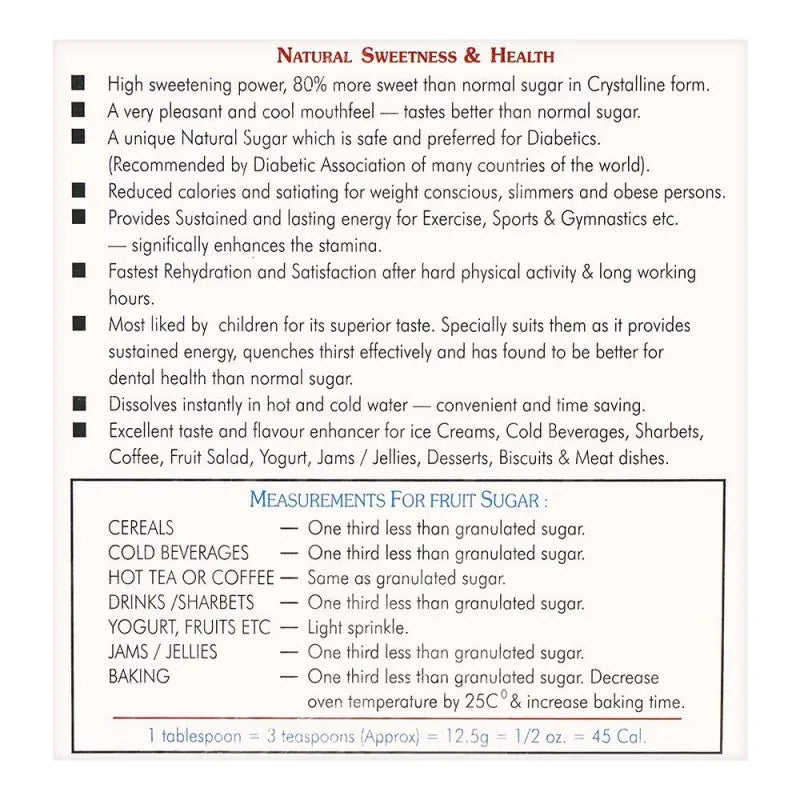 NATURAL SWEETNESS & HEALTH

■ High sweetening power, 80% more sweet than normal sugar in Crystalline form.

■ A very pleasant and cool mouthfeel — tastes better than normal sugar.

■ A unique Natural Sugar which is safe and preferred for Diabetics. (Recommended by Diabetic Association of many countries of the world).

■ Reduced calories and satiating for weight conscious, slimmers and obese persons.

■ Provides Sustained and lasting energy for Exercise, Sports & Gymnastics etc. — significally enhances the stamina.

■ Fastest Rehydration and Satisfaction after hard physical activity & long working hours.

■ Most liked by children for its superior taste. Specially suits them as it provides sustained energy, quenches thirst effectively and has found to be better for dental health than normal sugar.

■ Dissolves instantly in hot and cold water — convenient and time saving.

■ Excellent taste and flavour enhancer for ice Creams, Cold Beverages, Sharbets, Coffee, Fruit Salad, Yogurt, Jams / Jellies, Desserts, Biscuits & Meat dishes.

MEASUREMENTS FOR FRUIT SUGAR :

CEREALS — One third less than granulated sugar.
COLD BEVERAGES — One third less than granulated sugar.
HOT TEA OR COFFEE — Same as granulated sugar.
DRINKS /SHARBETS — One third less than granulated sugar.
YOGURT, FRUITS ETC — Light sprinkle.
JAMS / JELLIES — One third less than granulated sugar.
BAKING — One third less than granulated sugar. Decrease oven temperature by 25C$^0$ & increase baking time.

1 tablespoon = 3 teaspoons (Approx) = 12.5g = 1/2 oz. = 45 Cal.